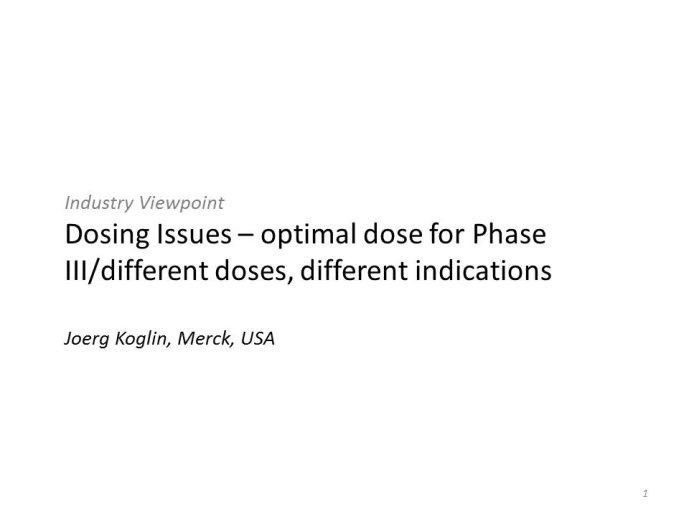 Industry Viewpoint

Dosing Issues – optimal dose for Phase III/different doses, different indications

Joerg Koglin, Merck, USA

1